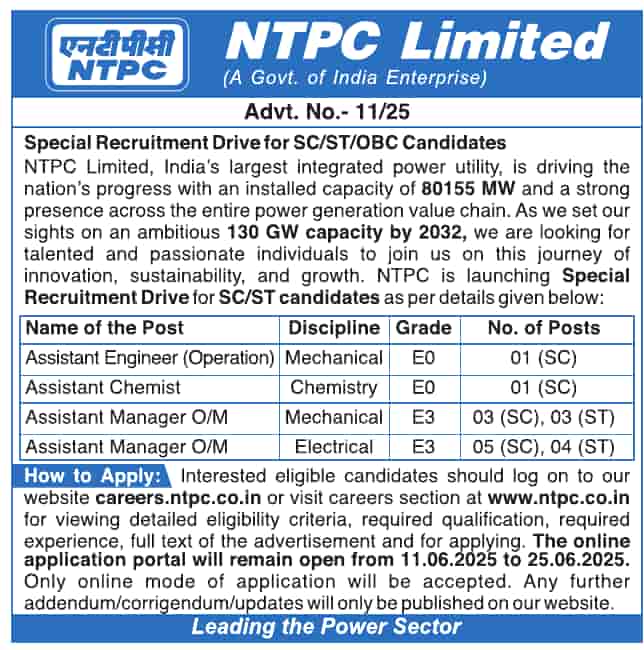 एनटीपीसी
NTPC

NTPC Limited
(A Govt. of India Enterprise)

Advt. No.- 11/25

Special Recruitment Drive for SC/ST/OBC Candidates

NTPC Limited, India's largest integrated power utility, is driving the nation's progress with an installed capacity of 80155 MW and a strong presence across the entire power generation value chain. As we set our sights on an ambitious 130 GW capacity by 2032, we are looking for talented and passionate individuals to join us on this journey of innovation, sustainability, and growth. NTPC is launching Special Recruitment Drive for SC/ST candidates as per details given below:

| Name of the Post | Discipline | Grade | No. of Posts |
|---|---|---|---|
| Assistant Engineer (Operation) | Mechanical | E0 | 01 (SC) |
| Assistant Chemist | Chemistry | E0 | 01 (SC) |
| Assistant Manager O/M | Mechanical | E3 | 03 (SC), 03 (ST) |
| Assistant Manager O/M | Electrical | E3 | 05 (SC), 04 (ST) |

How to Apply: Interested eligible candidates should log on to our website careers.ntpc.co.in or visit careers section at www.ntpc.co.in for viewing detailed eligibility criteria, required qualification, required experience, full text of the advertisement and for applying. The online application portal will remain open from 11.06.2025 to 25.06.2025. Only online mode of application will be accepted. Any further addendum/corrigendum/updates will only be published on our website.

Leading the Power Sector